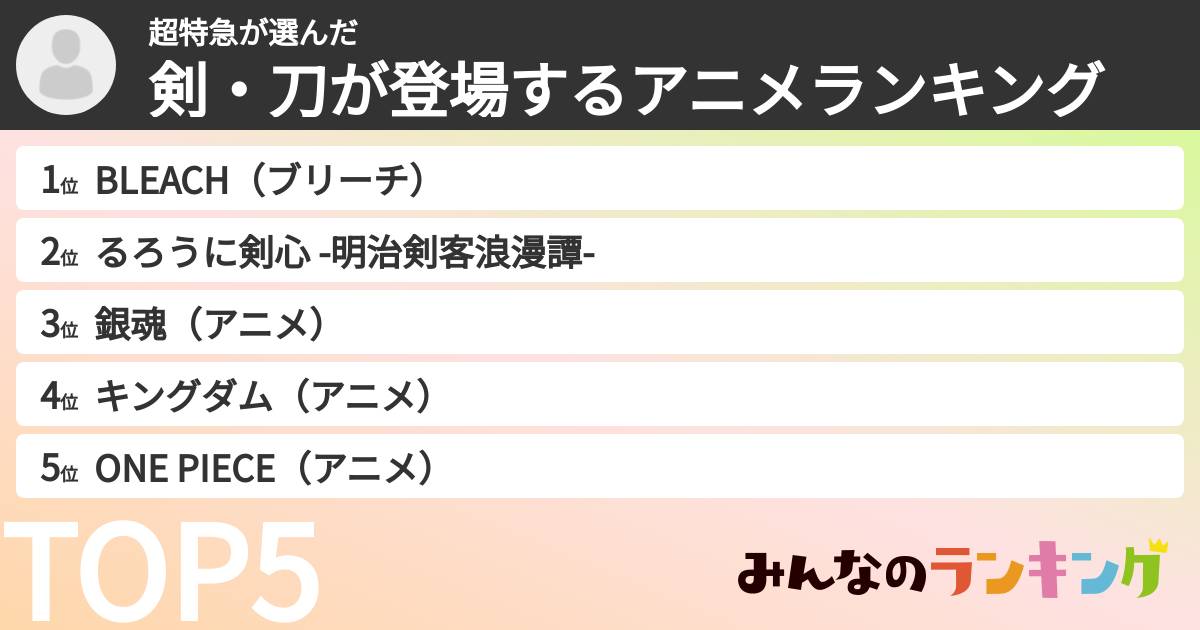 超特急が選んだ
剣・刀が登場するアニメランキング

1位 BLEACH（ブリーチ）
2位 るろうに剣心 -明治剣客浪漫譚-
3位 銀魂（アニメ）
4位 キングダム（アニメ）
5位 ONE PIECE（アニメ）

TOP5

みんなのランキング